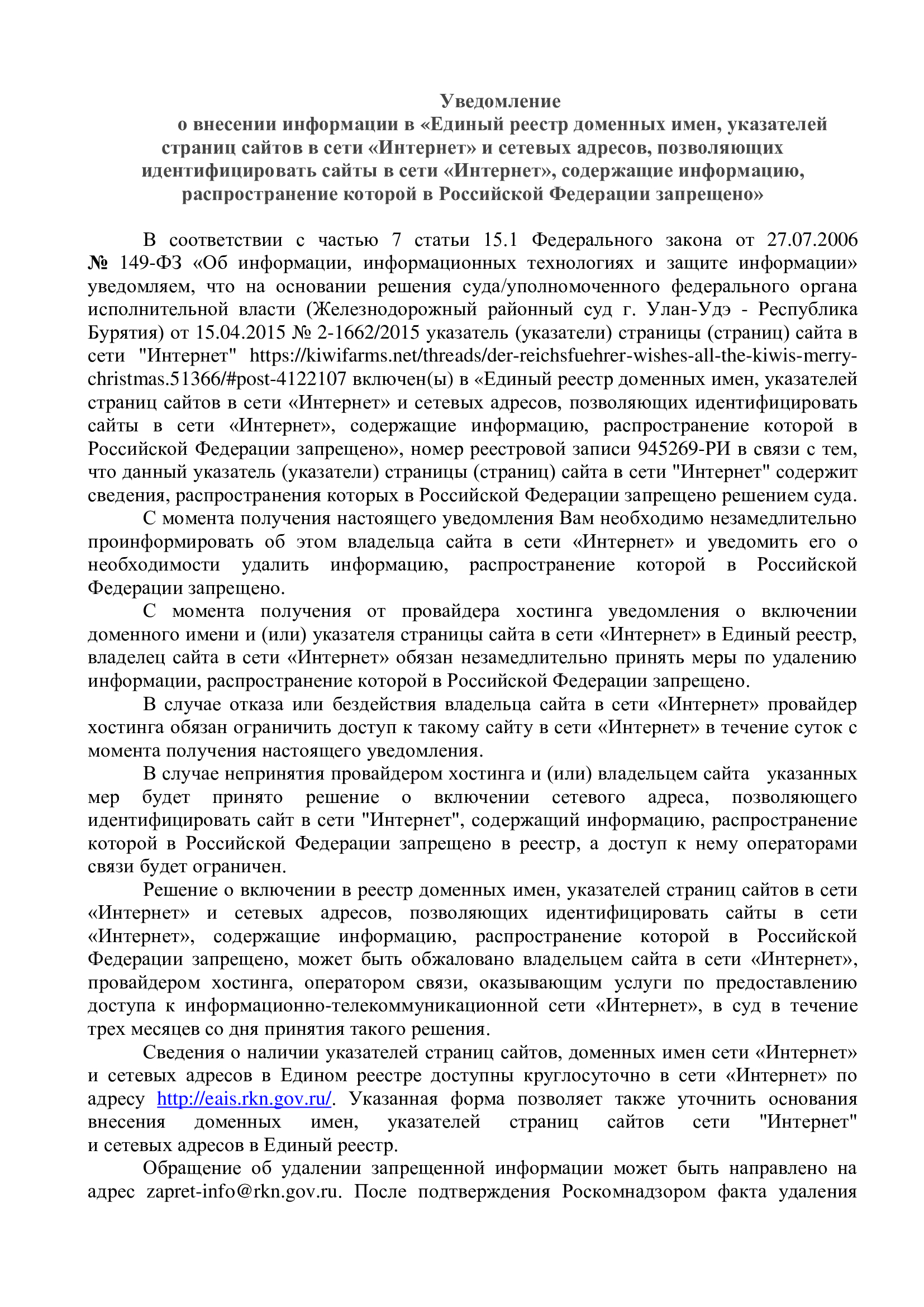 Уведомление
о внесении информации в «Единый реестр доменных имен, указателей страниц сайтов в сети «Интернет» и сетевых адресов, позволяющих идентифицировать сайты в сети «Интернет», содержащие информацию, распространение которой в Российской Федерации запрещено»

В соответствии с частью 7 статьи 15.1 Федерального закона от 27.07.2006 № 149-ФЗ «Об информации, информационных технологиях и защите информации» уведомляем, что на основании решения суда/уполномоченного федерального органа исполнительной власти (Железнодорожный районный суд г. Улан-Удэ - Республика Бурятия) от 15.04.2015 № 2-1662/2015 указатель (указатели) страницы (страниц) сайта в сети "Интернет" https://kiwifarms.net/threads/der-reichsfuehrer-wishes-all-the-kiwis-merry-christmas.51366/#post-4122107 включен(ы) в «Единый реестр доменных имен, указателей страниц сайтов в сети «Интернет» и сетевых адресов, позволяющих идентифицировать сайты в сети «Интернет», содержащие информацию, распространение которой в Российской Федерации запрещено», номер реестровой записи 945269-РИ в связи с тем, что данный указатель (указатели) страницы (страниц) сайта в сети "Интернет" содержит сведения, распространения которых в Российской Федерации запрещено решением суда.
С момента получения настоящего уведомления Вам необходимо незамедлительно проинформировать об этом владельца сайта в сети «Интернет» и уведомить его о необходимости удалить информацию, распространение которой в Российской Федерации запрещено.
С момента получения от провайдера хостинга уведомления о включении доменного имени и (или) указателя страницы сайта в сети «Интернет» в Единый реестр, владелец сайта в сети «Интернет» обязан незамедлительно принять меры по удалению информации, распространение которой в Российской Федерации запрещено.
В случае отказа или бездействия владельца сайта в сети «Интернет» провайдер хостинга обязан ограничить доступ к такому сайту в сети «Интернет» в течение суток с момента получения настоящего уведомления.
В случае непринятия провайдером хостинга и (или) владельцем сайта указанных мер будет принято решение о включении сетевого адреса, позволяющего идентифицировать сайт в сети "Интернет", содержащий информацию, распространение которой в Российской Федерации запрещено в реестр, а доступ к нему операторами связи будет ограничен.
Решение о включении в реестр доменных имен, указателей страниц сайтов в сети «Интернет» и сетевых адресов, позволяющих идентифицировать сайты в сети «Интернет», содержащие информацию, распространение которой в Российской Федерации запрещено, может быть обжаловано владельцем сайта в сети «Интернет», провайдером хостинга, оператором связи, оказывающим услуги по предоставлению доступа к информационно-телекоммуникационной сети «Интернет», в суд в течение трех месяцев со дня принятия такого решения.
Сведения о наличии указателей страниц сайтов, доменных имен сети «Интернет» и сетевых адресов в Едином реестре доступны круглосуточно в сети «Интернет» по адресу http://eais.rkn.gov.ru/. Указанная форма позволяет также уточнить основания внесения доменных имен, указателей страниц сайтов сети "Интернет" и сетевых адресов в Единый реестр.
Обращение об удалении запрещенной информации может быть направлено на адрес zapret-info@rkn.gov.ru. После подтверждения Роскомнадзором факта удаления